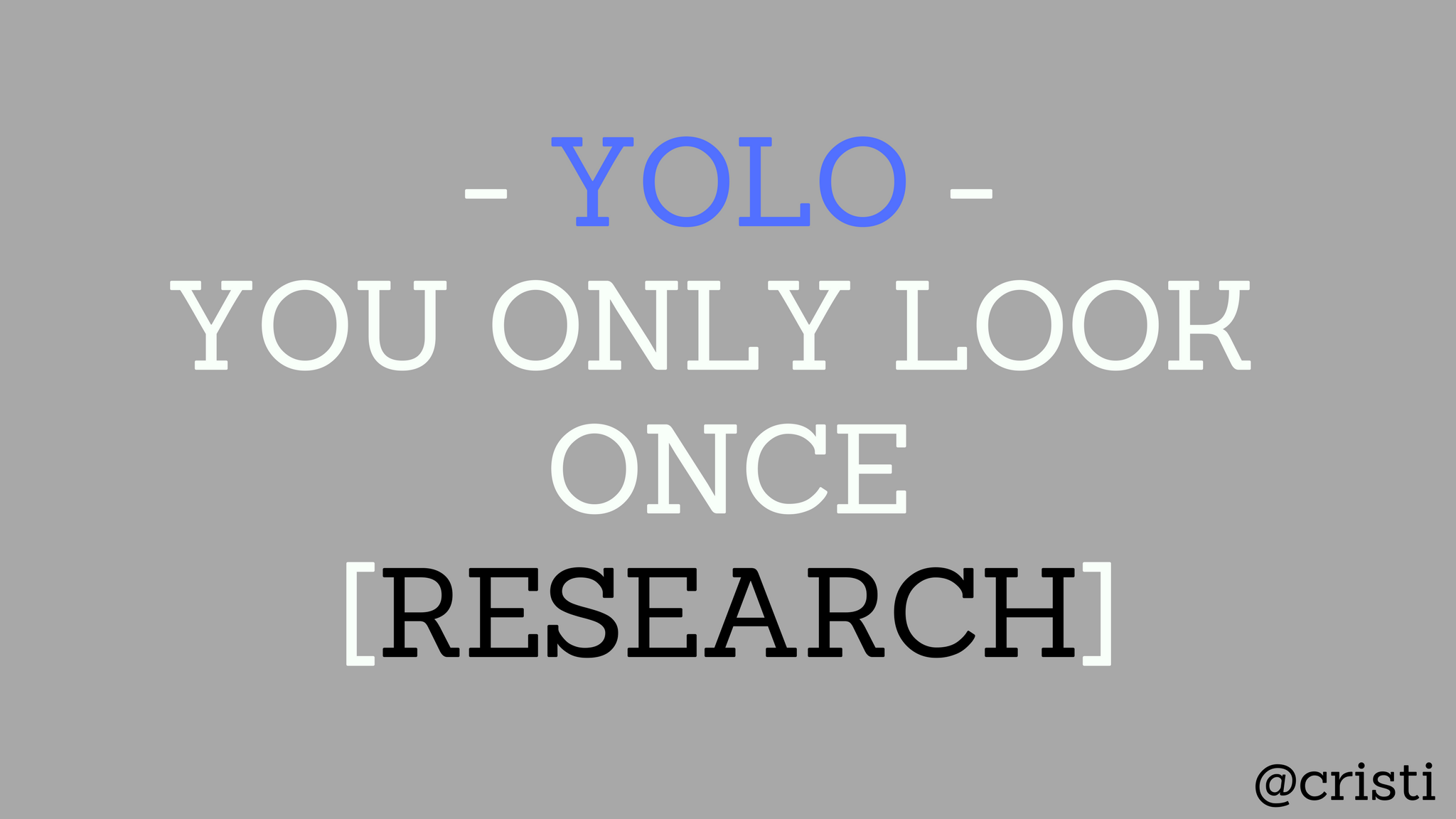 - YOLO -
YOU ONLY LOOK ONCE
[RESEARCH]

@cristi